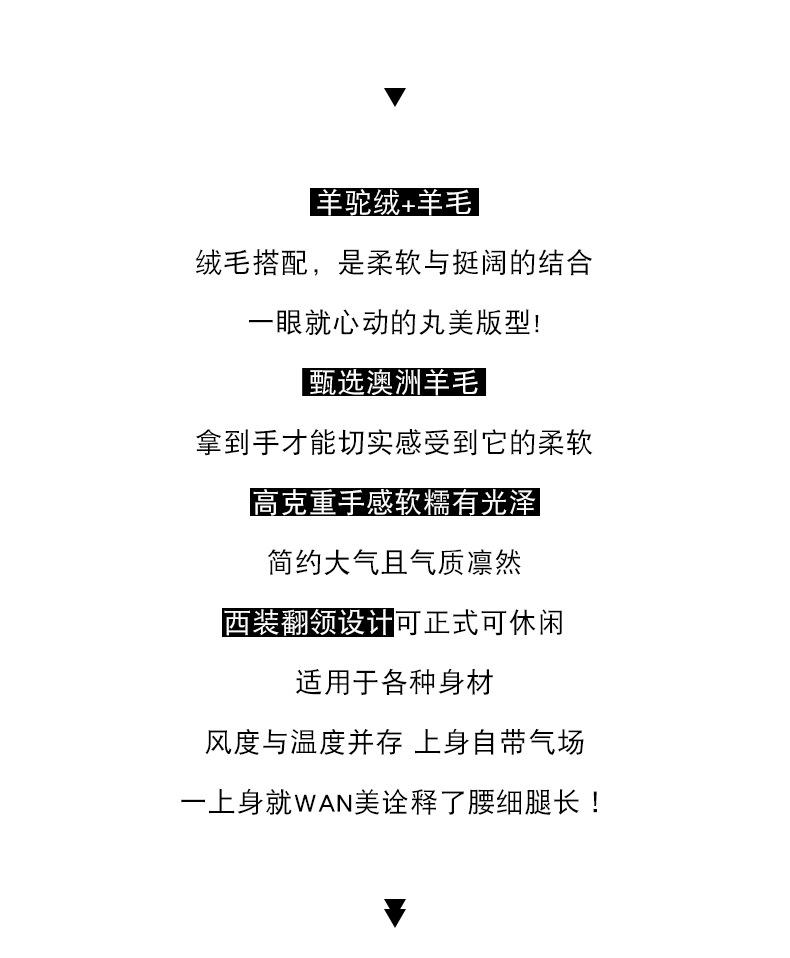 ▼

羊驼绒+羊毛

绒毛搭配，是柔软与挺阔的结合

一眼就心动的丸美版型!

甄选澳洲羊毛

拿到手才能切实感受到它的柔软

高克重手感软糯有光泽

简约大气且气质凛然

西装翻领设计可正式可休闲

适用于各种身材

风度与温度并存 上身自带气场

一上身就WAN美诠释了腰细腿长！

▼